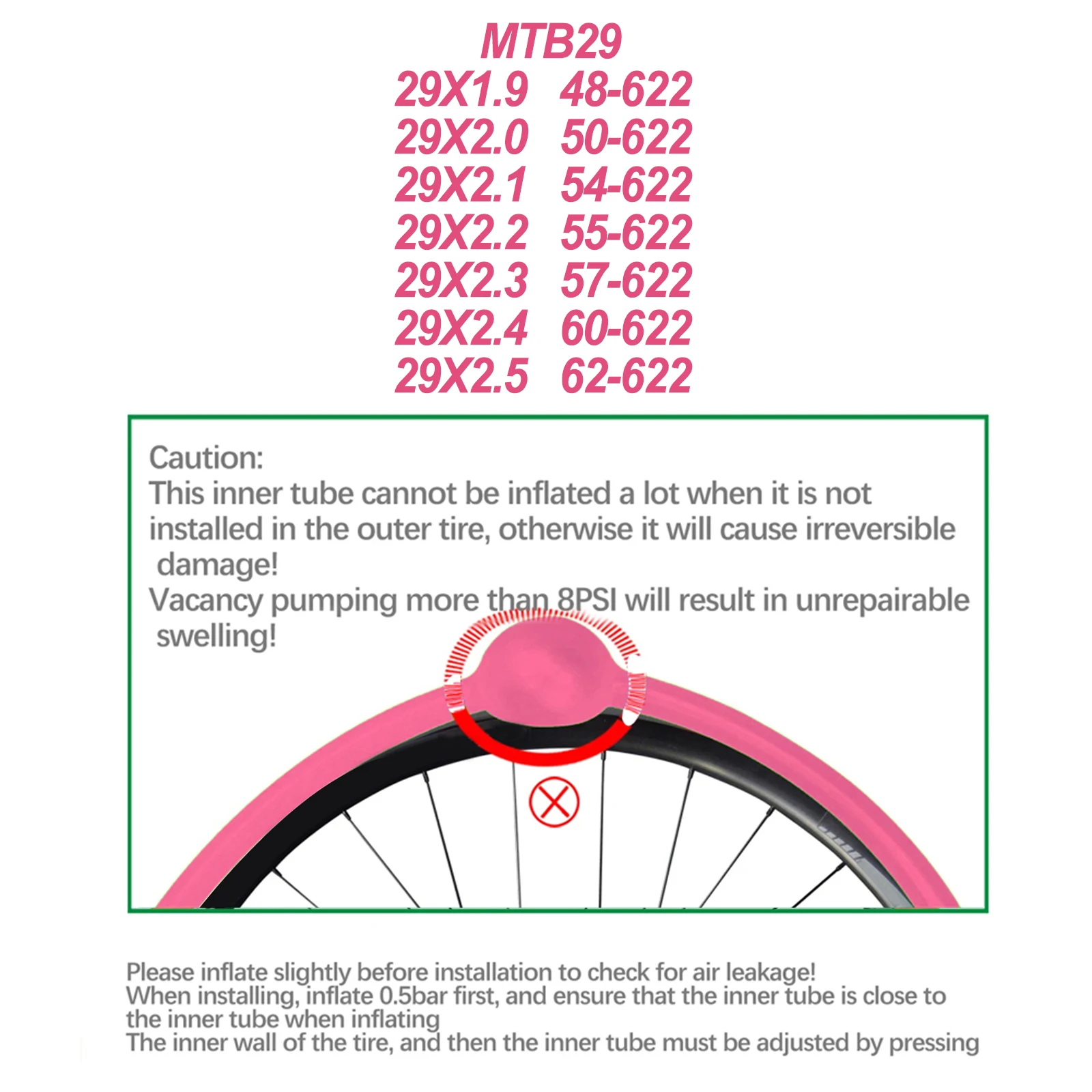 MTB29
29X1.9 48-622
29X2.0 50-622
29X2.1 54-622
29X2.2 55-622
29X2.3 57-622
29X2.4 60-622
29X2.5 62-622

Caution:
This inner tube cannot be inflated a lot when it is not installed in the outer tire, otherwise it will cause irreversible damage!
Vacancy pumping more than 8PSI will result in unrepairable swelling!

Please inflate slightly before installation to check for air leakage!
When installing, inflate 0.5bar first, and ensure that the inner tube is close to the inner tube when inflating
The inner wall of the tire, and then the inner tube must be adjusted by pressing